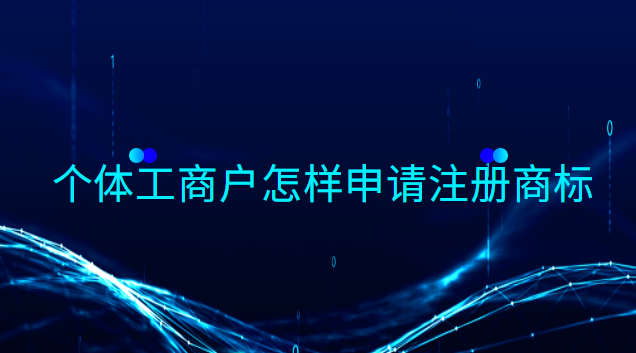 个体工商户怎样申请注册商标